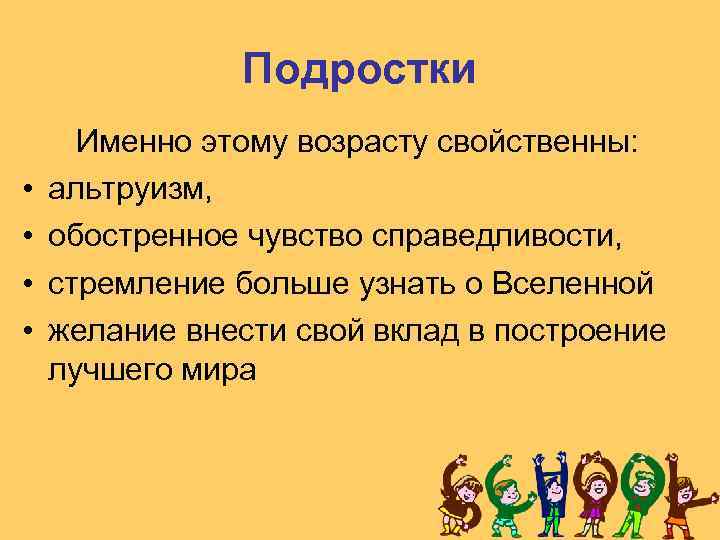 Подростки

Именно этому возрасту свойственны:

• альтруизм,
• обостренное чувство справедливости,
• стремление больше узнать о Вселенной
• желание внести свой вклад в построение лучшего мира

SCHOOL